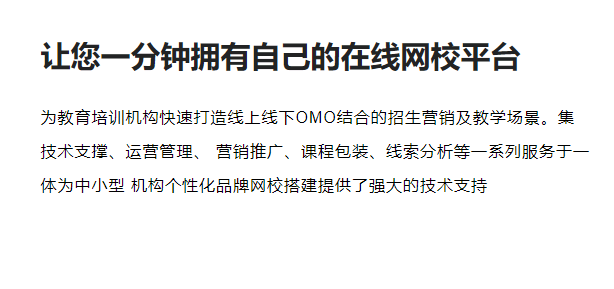 让您一分钟拥有自己的在线网校平台

为教育培训机构快速打造线上线下OMO结合的招生营销及教学场景。集技术支撑、运营管理、 营销推广、课程包装、线索分析等一系列服务于一体为中小型 机构个性化品牌网校搭建提供了强大的技术支持